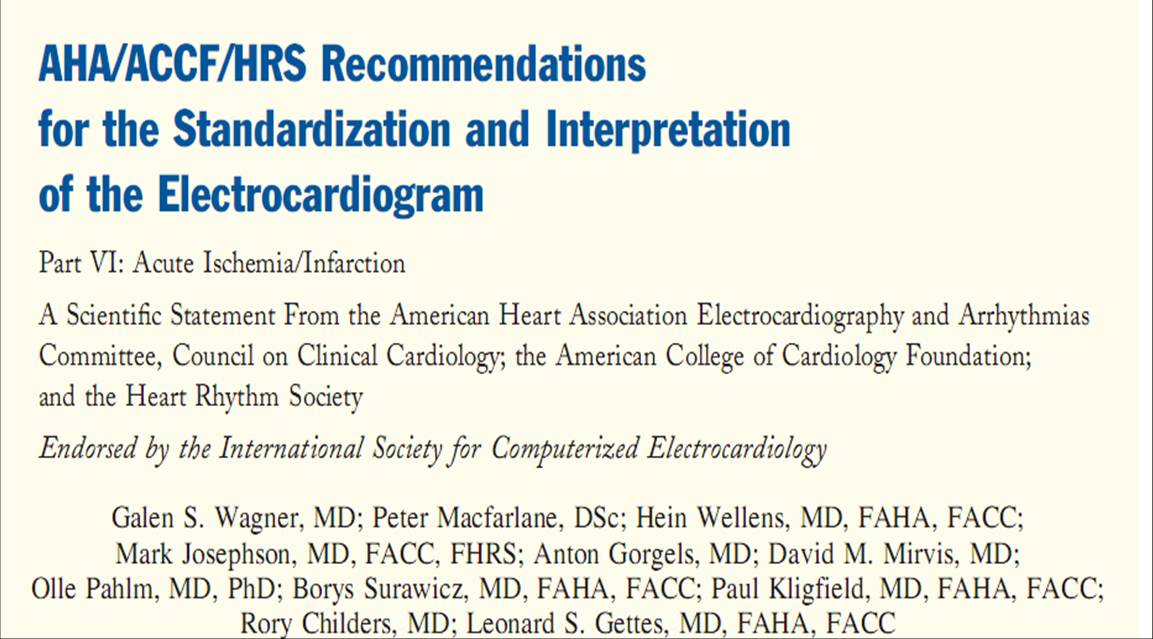 AHA/ACCF/HRS Recommendations for the Standardization and Interpretation of the Electrocardiogram

Part VI: Acute Ischemia/Infarction

A Scientific Statement From the American Heart Association Electrocardiography and Arrhythmias Committee, Council on Clinical Cardiology; the American College of Cardiology Foundation; and the Heart Rhythm Society

Endorsed by the International Society for Computerized Electrocardiology

Galen S. Wagner, MD; Peter Macfarlane, DSc; Hein Wellens, MD, FAHA, FACC; Mark Josephson, MD, FACC, FHRS; Anton Gorgels, MD; David M. Mirvis, MD; Olle Pahlm, MD, PhD; Borys Surawicz, MD, FAHA, FACC; Paul Kligfield, MD, FAHA, FACC; Rory Childers, MD; Leonard S. Gettes, MD, FAHA, FACC